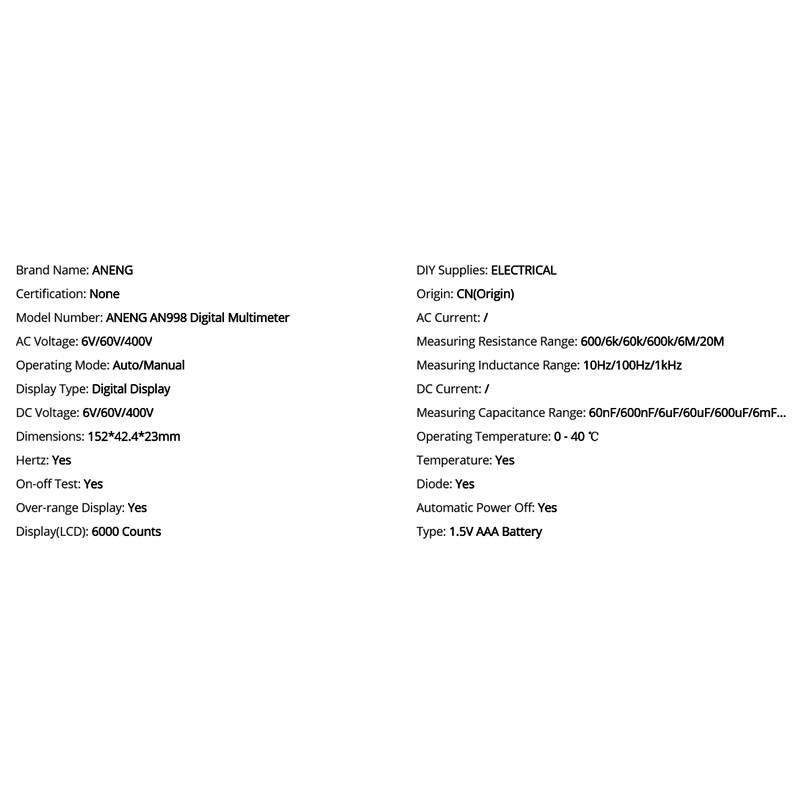 Brand Name: ANENG
Certification: None
Model Number: ANENG AN998 Digital Multimeter
AC Voltage: 6V/60V/400V
Operating Mode: Auto/Manual
Display Type: Digital Display
DC Voltage: 6V/60V/400V
Dimensions: 152*42.4*23mm
Hertz: Yes
On-off Test: Yes
Over-range Display: Yes
Display(LCD): 6000 Counts

DIY Supplies: ELECTRICAL
Origin: CN(Origin)
AC Current: /
Measuring Resistance Range: 600/6k/60k/600k/6M/20M
Measuring Inductance Range: 10Hz/100Hz/1kHz
DC Current: /
Measuring Capacitance Range: 60nF/600nF/6uF/60uF/600uF/6mF...
Operating Temperature: 0 - 40 ℃
Temperature: Yes
Diode: Yes
Automatic Power Off: Yes
Type: 1.5V AAA Battery